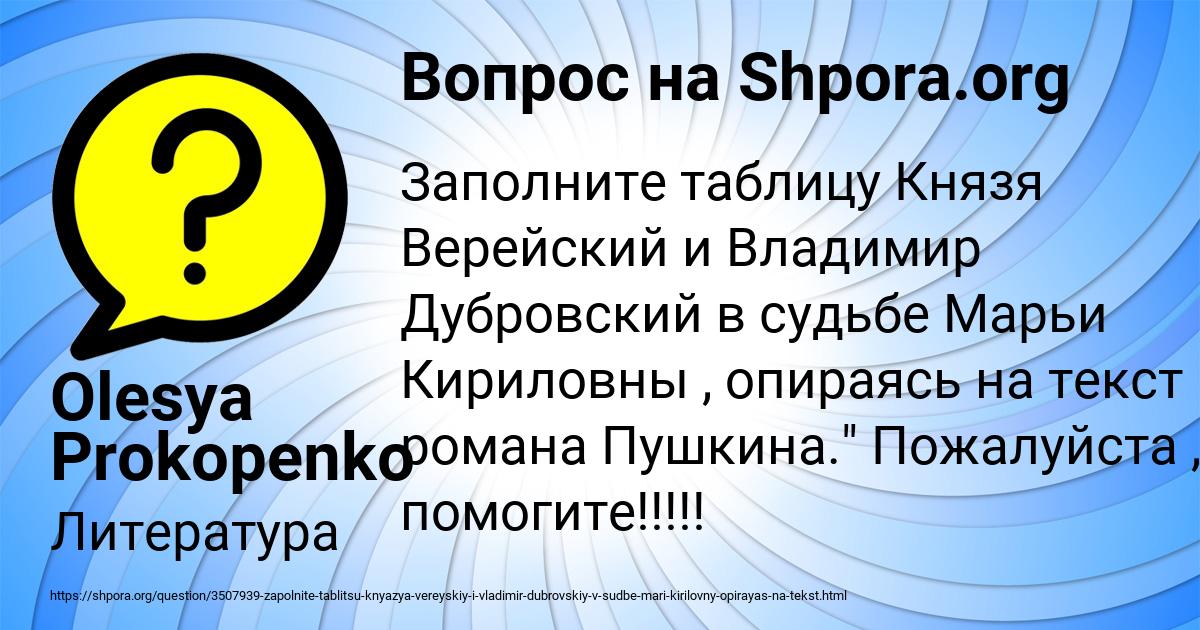 Вопрос на Shpora.org

Заполните таблицу Князя Верейский и Владимир Дубровский в судьбе Марьи Кириловны , опираясь на текст романа Пушкина." Пожалуйста , помогите!!!!!

Olesya Prokopenko

Литература

https://shpora.org/question/3507939-zapolnite-tablitsu-knyazya-vereyskiy-i-vladimir-dubrovskiy-v-sudbe-mari-kirilovny-opirayas-na-tekst.html